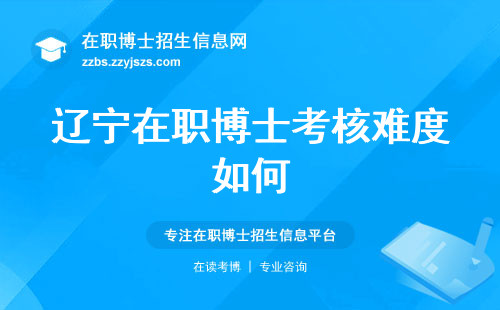 在职博士招生信息网
zzbs.zzyjszs.com

辽宁在职博士考核难度如何

专注在职博士招生信息平台

在读考博 | 专业咨询